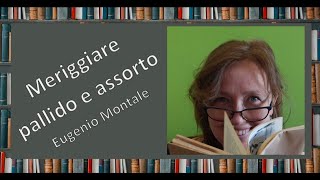 Meriggiare pallido e assorto

Eugenio Montale